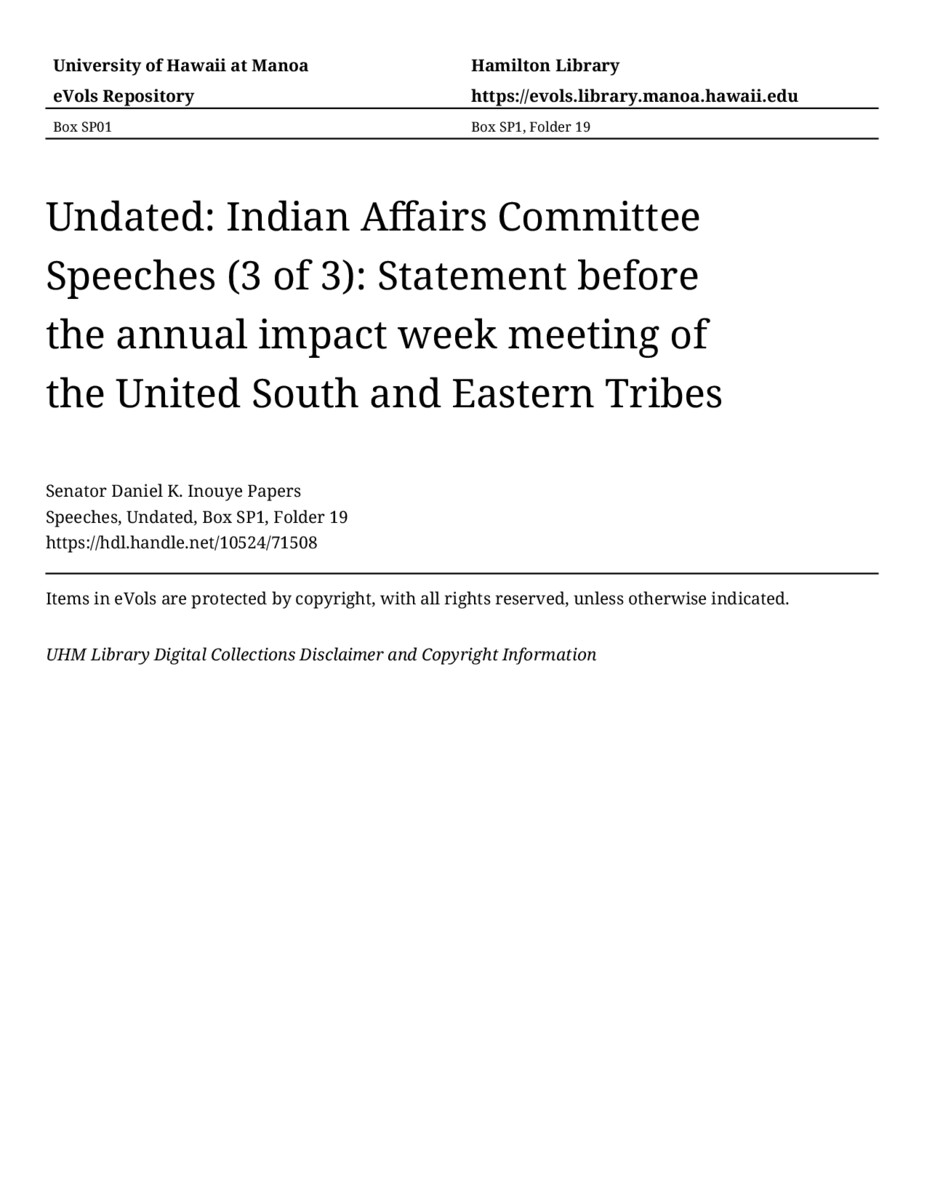 University of Hawaii at Manoa
eVols Repository

Hamilton Library
https://evols.library.manoa.hawaii.edu

Box SP01

Box SP1, Folder 19

Undated: Indian Affairs Committee Speeches (3 of 3): Statement before the annual impact week meeting of the United South and Eastern Tribes

Senator Daniel K. Inouye Papers
Speeches, Undated, Box SP1, Folder 19
https://hdl.handle.net/10524/71508

Items in eVols are protected by copyright, with all rights reserved, unless otherwise indicated.

UHM Library Digital Collections Disclaimer and Copyright Information